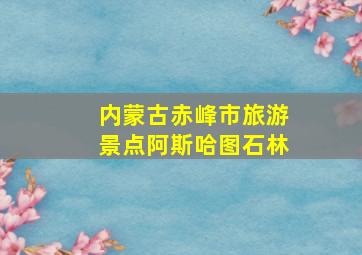 内蒙古赤峰市旅游景点阿斯哈图石林